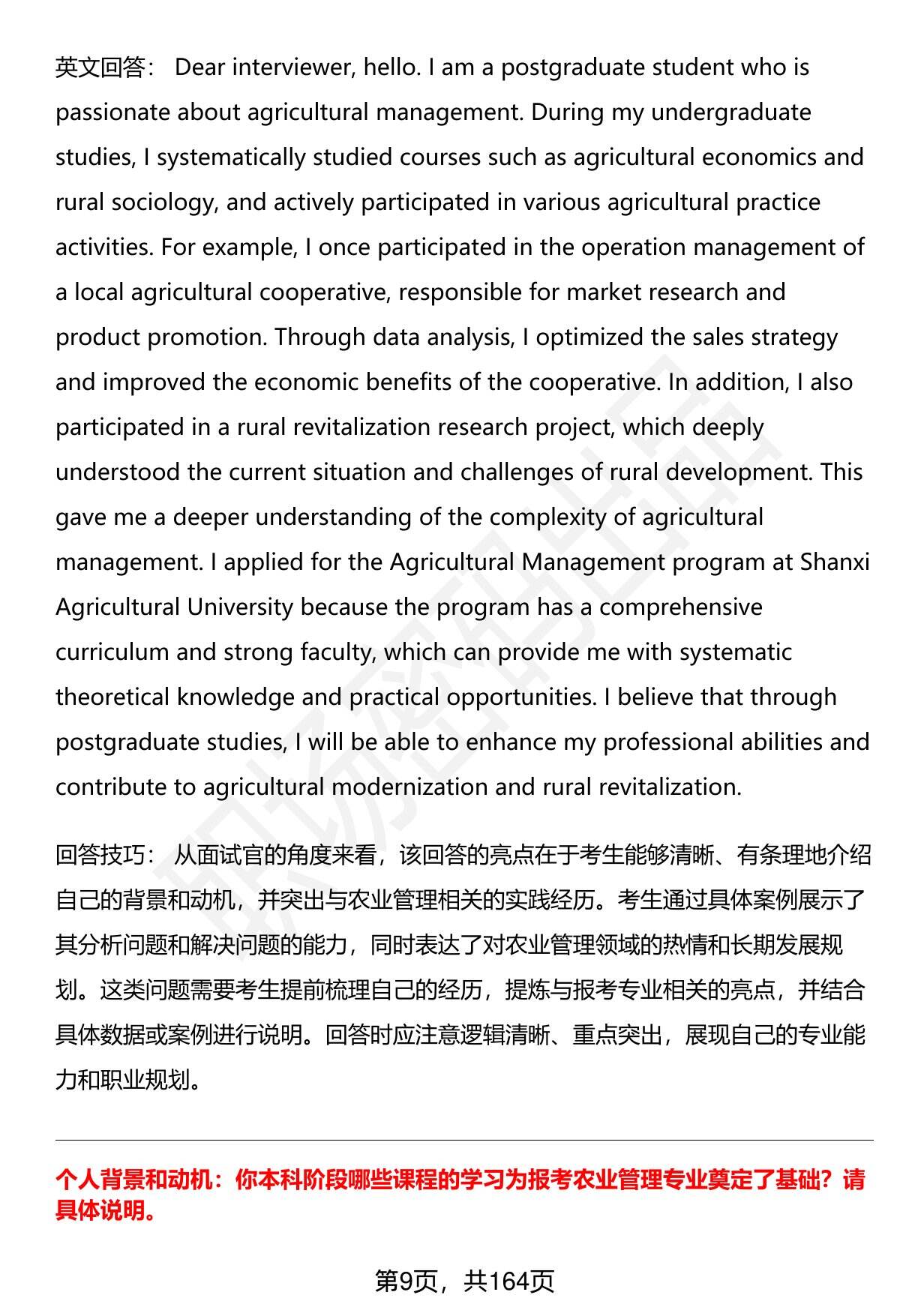 英文回答： Dear interviewer, hello. I am a postgraduate student who is passionate about agricultural management. During my undergraduate studies, I systematically studied courses such as agricultural economics and rural sociology, and actively participated in various agricultural practice activities. For example, I once participated in the operation management of a local agricultural cooperative, responsible for market research and product promotion. Through data analysis, I optimized the sales strategy and improved the economic benefits of the cooperative. In addition, I also participated in a rural revitalization research project, which deeply understood the current situation and challenges of rural development. This gave me a deeper understanding of the complexity of agricultural management. I applied for the Agricultural Management program at Shanxi Agricultural University because the program has a comprehensive curriculum and strong faculty, which can provide me with systematic theoretical knowledge and practical opportunities. I believe that through postgraduate studies, I will be able to enhance my professional abilities and contribute to agricultural modernization and rural revitalization.

回答技巧： 从面试官的角度来看，该回答的亮点在于考生能够清晰、有条理地介绍自己的背景和动机，并突出与农业管理相关的实践经历。考生通过具体案例展示了其分析问题和解决问题的能力，同时表达了对农业管理领域的热情和长期发展规划。这类问题需要考生提前梳理自己的经历，提炼与报考专业相关的亮点，并结合具体数据或案例进行说明。回答时应注意逻辑清晰、重点突出，展现自己的专业能力和职业规划。

个人背景和动机：你本科阶段哪些课程的学习为报考农业管理专业奠定了基础？请具体说明。

第9页，共164页